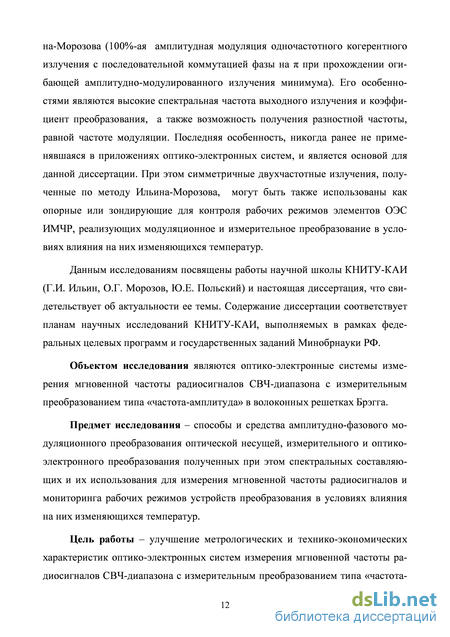 на-Морозова (100%-ая амплитудная модуляция одночастотного когерентного излучения с последовательной коммутацией фазы на $\pi$ при прохождении огибающей амплитудно-модулированного излучения минимума). Его особенностями являются высокие спектральная частота выходного излучения и коэффициент преобразования, а также возможность получения разностной частоты, равной частоте модуляции. Последняя особенность, никогда ранее не применявшаяся в приложениях оптико-электронных систем, и является основой для данной диссертации. При этом симметричные двухчастотные излучения, полученные по методу Ильина-Морозова, могут быть также использованы как опорные или зондирующие для контроля рабочих режимов элементов ОЭС ИМЧР, реализующих модуляционное и измерительное преобразование в условиях влияния на них изменяющихся температур.

Данным исследованиям посвящены работы научной школы КНИТУ-КАИ (Г.И. Ильин, О.Г. Морозов, Ю.Е. Польский) и настоящая диссертация, что свидетельствует об актуальности ее темы. Содержание диссертации соответствует планам научных исследований КНИТУ-КАИ, выполняемых в рамках федеральных целевых программ и государственных заданий Минобрнауки РФ.

Объектом исследования являются оптико-электронные системы измерения мгновенной частоты радиосигналов СВЧ-диапазона с измерительным преобразованием типа «частота-амплитуда» в волоконных решетках Брэгга.

Предмет исследования – способы и средства амплитудно-фазового модуляционного преобразования оптической несущей, измерительного и оптико-электронного преобразования полученных при этом спектральных составляющих и их использования для измерения мгновенной частоты радиосигналов и мониторинга рабочих режимов устройств преобразования в условиях влияния на них изменяющихся температур.

Цель работы – улучшение метрологических и технико-экономических характеристик оптико-электронных систем измерения мгновенной частоты радиосигналов СВЧ-диапазона с измерительным преобразованием типа «частота-

12

dsLib.net
библиотека диссертаций